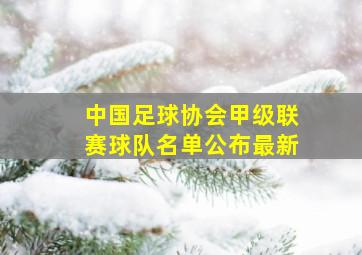 中国足球协会甲级联赛球队名单公布最新